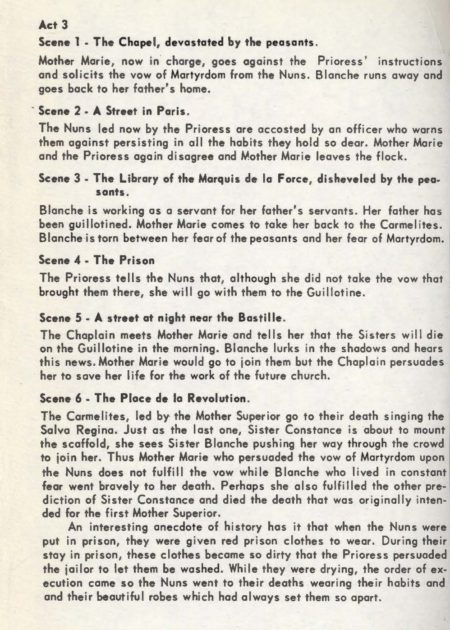 Act 3

Scene 1 - The Chapel, devastated by the peasants.

Mother Marie, now in charge, goes against the Prioress' instructions and solicits the vow of Martyrdom from the Nuns. Blanche runs away and goes back to her father's home.

Scene 2 - A Street in Paris.

The Nuns led now by the Prioress are accosted by an officer who warns them against persisting in all the habits they hold so dear. Mother Marie and the Prioress again disagree and Mother Marie leaves the flock.

Scene 3 - The Library of the Marquis de la Force, disheveled by the peasants.

Blanche is working as a servant for her father's servants. Her father has been guillotined. Mother Marie comes to take her back to the Carmelites. Blanche is torn between her fear of the peasants and her fear of Martyrdom.

Scene 4 - The Prison

The Prioress tells the Nuns that, although she did not take the vow that brought them there, she will go with them to the Guillotine.

Scene 5 - A street at night near the Bastille.

The Chaplain meets Mother Marie and tells her that the Sisters will die on the Guillotine in the morning. Blanche lurks in the shadows and hears this news. Mother Marie would go to join them but the Chaplain persuades her to save her life for the work of the future church.

Scene 6 - The Place de la Revolution.

The Carmelites, led by the Mother Superior go to their death singing the Salva Regina. Just as the last one, Sister Constance is about to mount the scaffold, she sees Sister Blanche pushing her way through the crowd to join her. Thus Mother Marie who persuaded the vow of Martyrdom upon the Nuns does not fulfill the vow while Blanche who lived in constant fear went bravely to her death. Perhaps she also fulfilled the other prediction of Sister Constance and died the death that was originally intended for the first Mother Superior.

An interesting anecdote of history has it that when the Nuns were put in prison, they were given red prison clothes to wear. During their stay in prison, these clothes became so dirty that the Prioress persuaded the jailor to let them be washed. While they were drying, the order of execution came so the Nuns went to their deaths wearing their habits and and their beautiful robes which had always set them so apart.